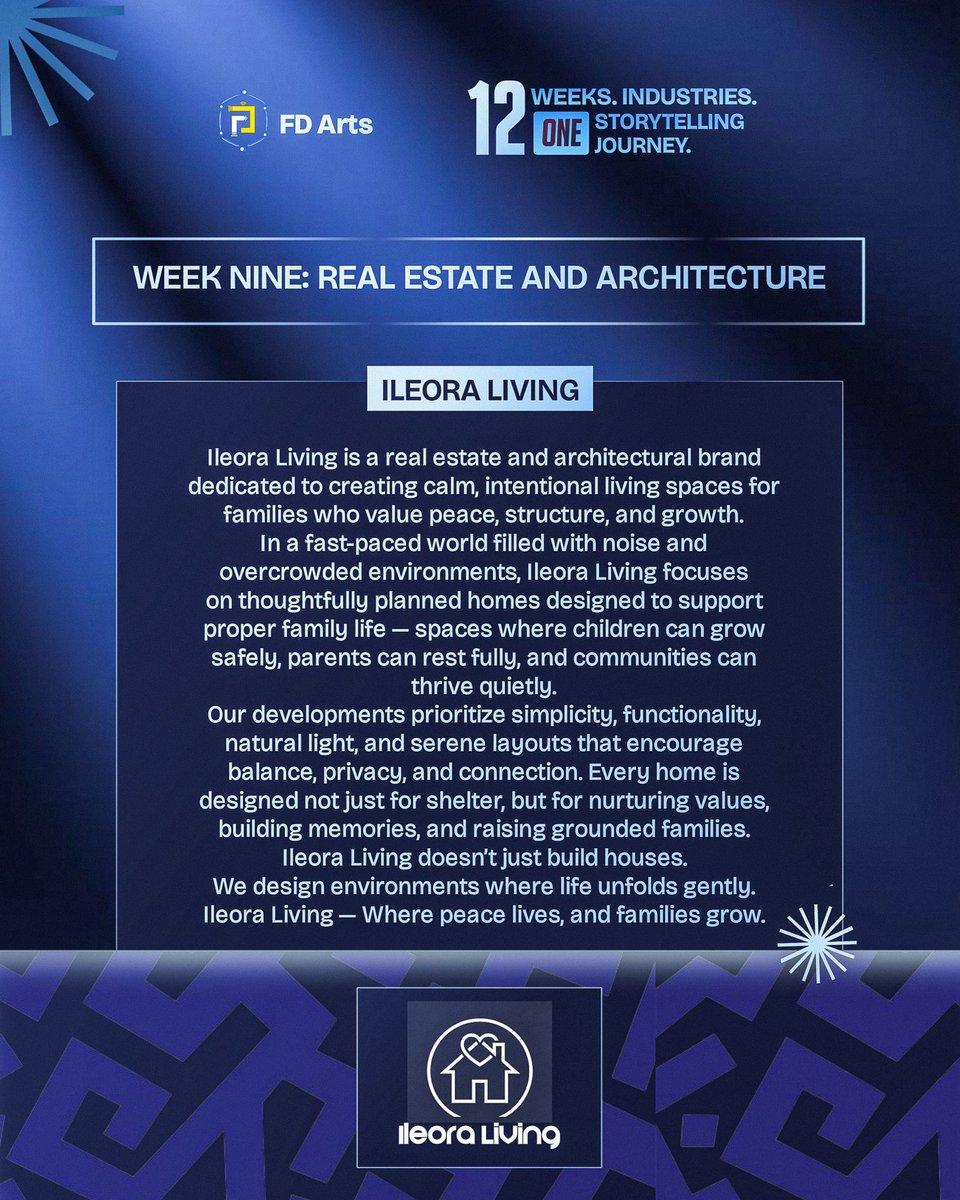 FD Arts

12 WEEKS. INDUSTRIES. ONE STORYTELLING JOURNEY.

WEEK NINE: REAL ESTATE AND ARCHITECTURE

ILEORA LIVING

Ileora Living is a real estate and architectural brand dedicated to creating calm, intentional living spaces for families who value peace, structure, and growth.
In a fast-paced world filled with noise and overcrowded environments, Ileora Living focuses on thoughtfully planned homes designed to support proper family life — spaces where children can grow safely, parents can rest fully, and communities can thrive quietly.
Our developments prioritize simplicity, functionality, natural light, and serene layouts that encourage balance, privacy, and connection. Every home is designed not just for shelter, but for nurturing values, building memories, and raising grounded families.
Ileora Living doesn't just build houses.
We design environments where life unfolds gently.
Ileora Living — Where peace lives, and families grow.

Ileora Living